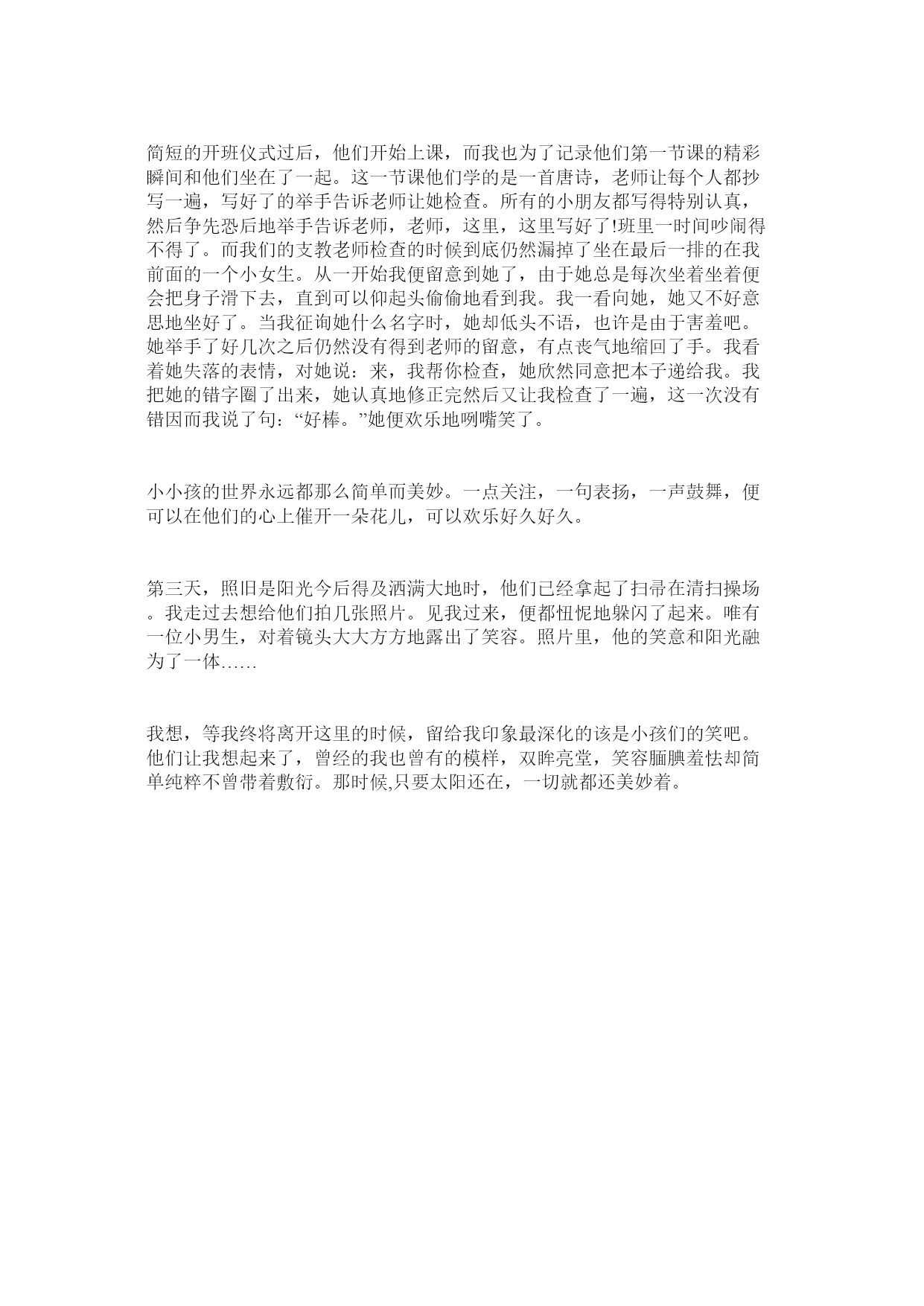 简短的开班仪式过后，他们开始上课，而我也为了记录他们第一节课的精彩瞬间和他们坐在了一起。这一节课他们学的是一首唐诗，老师让每个人都抄写一遍，写好了的举手告诉老师让她检查。所有的小朋友都写得特别认真，然后争先恐后地举手告诉老师，老师，这里，这里写好了!班里一时间吵闹得不得了。而我们的支教老师检查的时候到底仍然漏掉了坐在最后一排的在我前面的一个小女生。从一开始我便留意到她了，由于她总是每次坐着坐着便会把身子滑下去，直到可以仰起头偷偷地看到我。我一看向她，她又不好意思地坐好了。当我征询她什么名字时，她却低头不语，也许是由于害羞吧。她举手了好几次之后仍然没有得到老师的留意，有点丧气地缩回了手。我看着她失落的表情，对她说：来，我帮你检查，她欣然同意把本子递给我。我把她的错字圈了出来，她认真地修正完然后又让我检查了一遍，这一次没有错因而我说了句：“好棒。”她便欢乐地咧嘴笑了。

小小孩的世界永远都那么简单而美妙。一点关注，一句表扬，一声鼓舞，便可以在他们的心上催开一朵花儿，可以欢乐好久好久。

第三天，照旧是阳光今后得及洒满大地时，他们已经拿起了扫帚在清扫操场。我走过去想给他们拍几张照片。见我过来，便都忸怩地躲闪了起来。唯有一位小男生，对着镜头大大方方地露出了笑容。照片里，他的笑意和阳光融为了一体……

我想，等我终将离开这里的时候，留给我印象最深化的该是小孩们的笑吧。他们让我想起来了，曾经的我也曾有的模样，双眸亮堂，笑容腼腆羞怯却简单纯粹不曾带着敷衍。那时候,只要太阳还在，一切就都还美妙着。